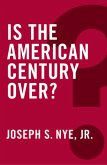 IS THE AMERICAN CENTURY OVER?

JOSEPH S. NYE, JR.